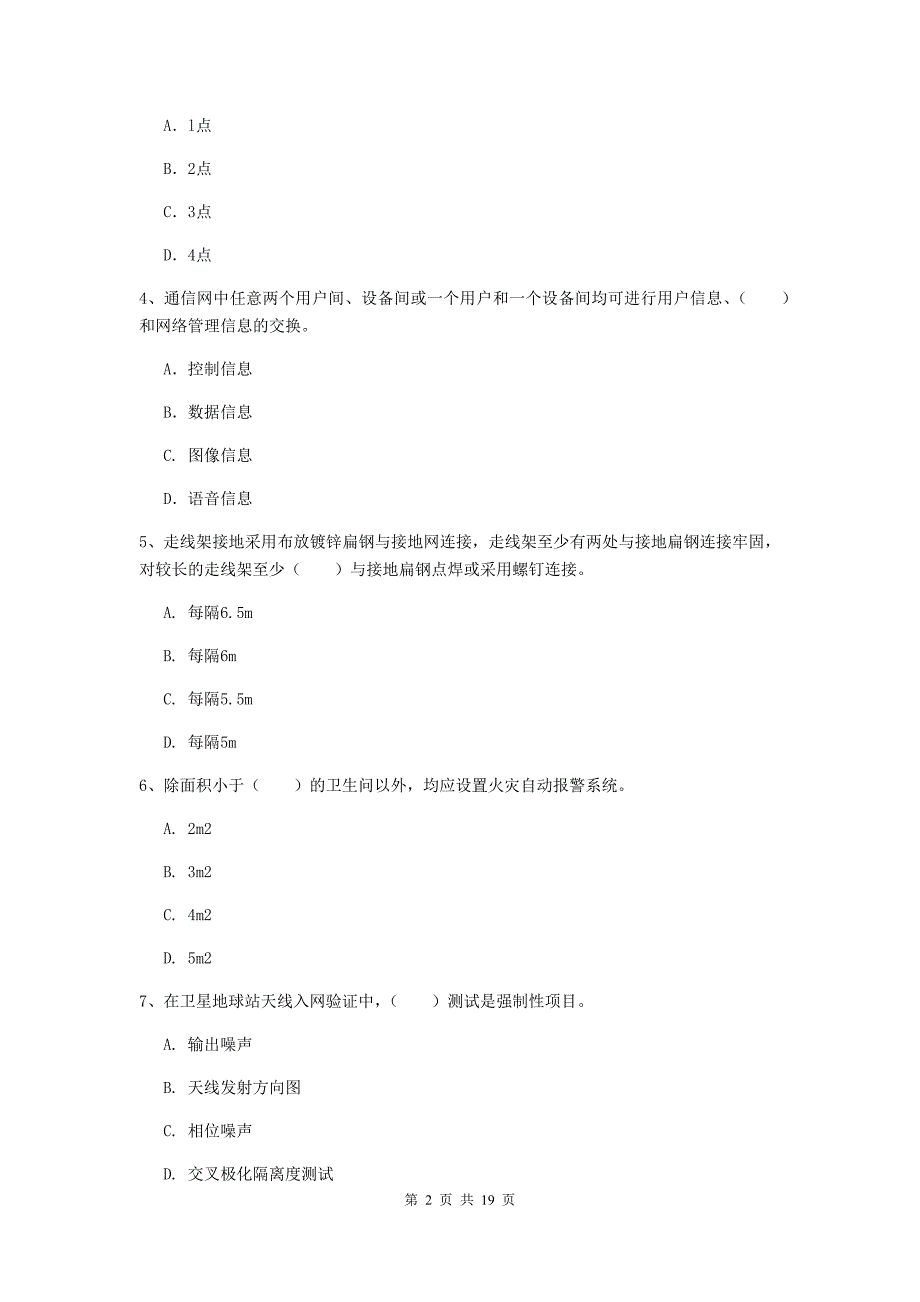 A. 1点

B. 2点

C. 3点

D. 4点

4、通信网中任意两个用户间、设备间或一个用户和一个设备间均可进行用户信息、（　　）和网络管理信息的交换。

A. 控制信息

B. 数据信息

C. 图像信息

D. 语音信息

5、走线架接地采用布放镀锌扁钢与接地网连接，走线架至少有两处与接地扁钢连接牢固，对较长的走线架至少（　　）与接地扁钢点焊或采用螺钉连接。

A. 每隔6.5m

B. 每隔6m

C. 每隔5.5m

D. 每隔5m

6、除面积小于（　　）的卫生间以外，均应设置火灾自动报警系统。

A. 2m2

B. 3m2

C. 4m2

D. 5m2

7、在卫星地球站天线入网验证中，（　　）测试是强制性项目。

A. 输出噪声

B. 天线发射方向图

C. 相位噪声

D. 交叉极化隔离度测试

第 2 页 共 19 页